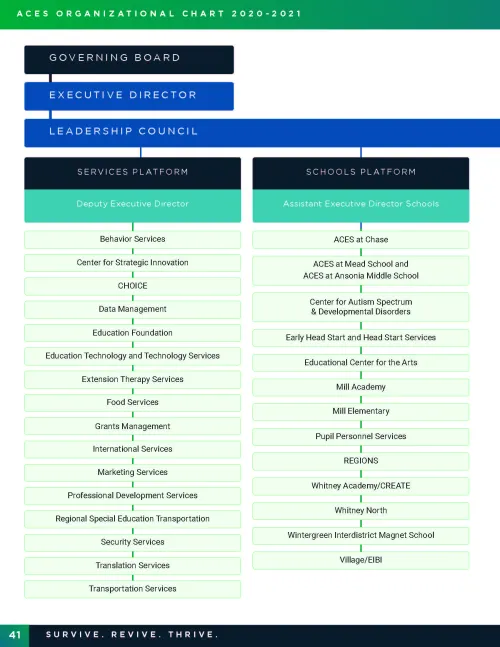 ACES ORGANIZATIONAL CHART 2020-2021

GOVERNING BOARD

EXECUTIVE DIRECTOR

LEADERSHIP COUNCIL

SERVICES PLATFORM

Deputy Executive Director

Behavior Services

Center for Strategic Innovation

CHOICE

Data Management

Education Foundation

Education Technology and Technology Services

Extension Therapy Services

Food Services

Grants Management

International Services

Marketing Services

Professional Development Services

Regional Special Education Transportation

Security Services

Translation Services

Transportation Services

SCHOOLS PLATFORM

Assistant Executive Director Schools

ACES at Chase

ACES at Mead School and ACES at Ansonia Middle School

Center for Autism Spectrum & Developmental Disorders

Early Head Start and Head Start Services

Educational Center for the Arts

Mill Academy

Mill Elementary

Pupil Personnel Services

REGIONS

Whitney Academy/CREATE

Whitney North

Wintergreen Interdistrict Magnet School

Village/EIBI

41 SURVIVE. REVIVE. THRIVE.